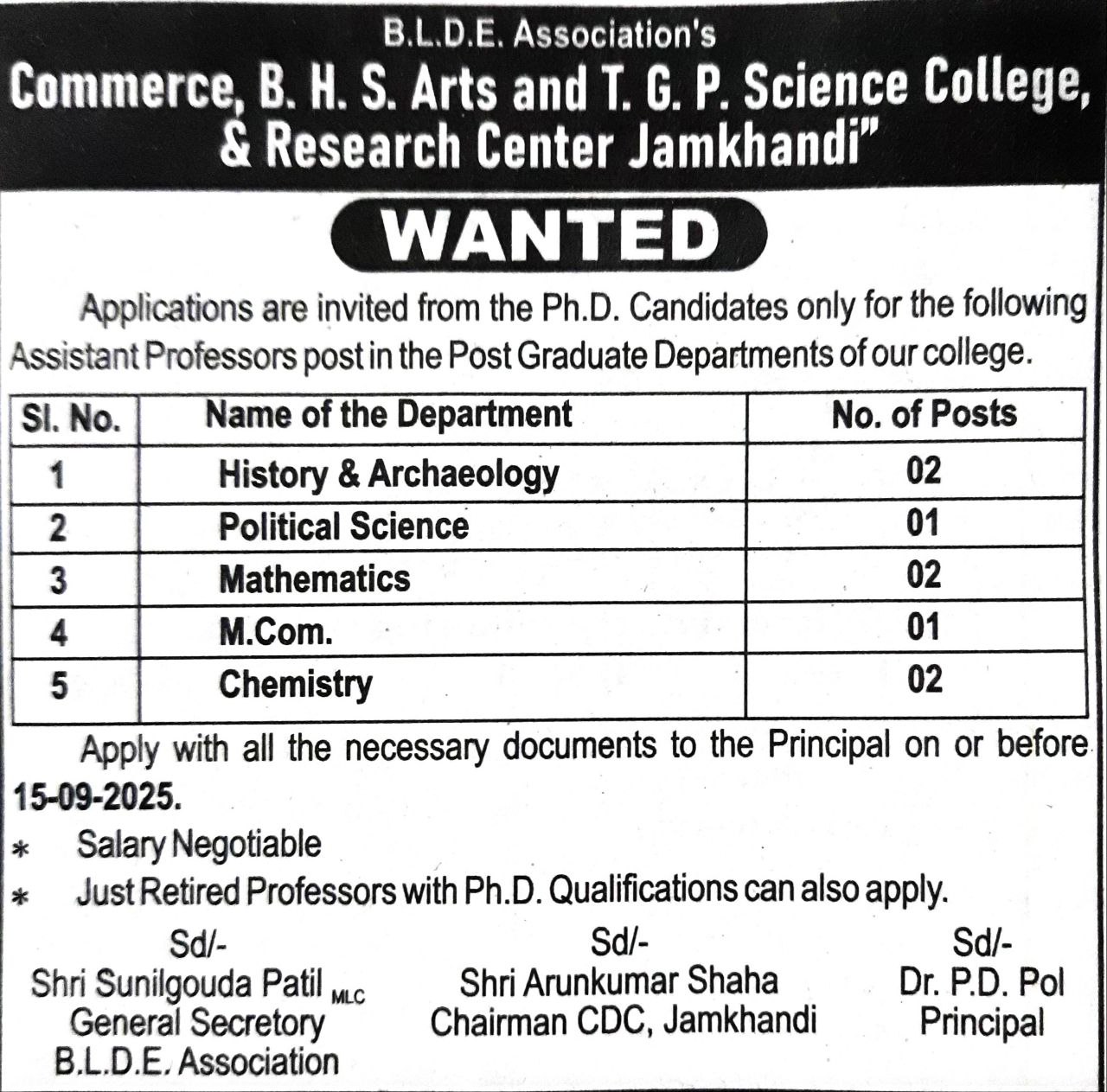 B.L.D.E. Association's

Commerce, B. H. S. Arts and T. G. P. Science College, & Research Center Jamkhandi"

WANTED

Applications are invited from the Ph.D. Candidates only for the following Assistant Professors post in the Post Graduate Departments of our college.

| Sl. No. | Name of the Department | No. of Posts |
|---|---|---|
| 1 | History & Archaeology | 02 |
| 2 | Political Science | 01 |
| 3 | Mathematics | 02 |
| 4 | M.Com. | 01 |
| 5 | Chemistry | 02 |

Apply with all the necessary documents to the Principal on or before 15-09-2025.

* Salary Negotiable
* Just Retired Professors with Ph.D. Qualifications can also apply.

Sd/-
Shri Sunilgouda Patil MLC
General Secretory
B.L.D.E. Association

Sd/-
Shri Arunkumar Shaha
Chairman CDC, Jamkhandi

Sd/-
Dr. P.D. Pol
Principal